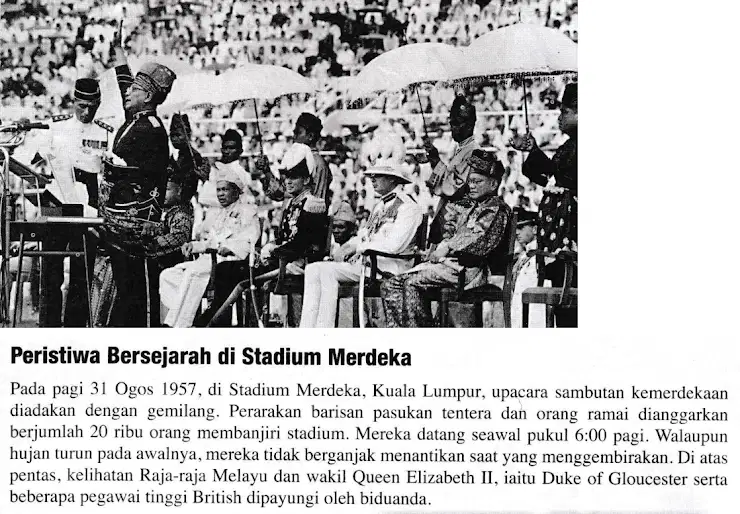 Peristiwa Bersejarah di Stadium Merdeka

Pada pagi 31 Ogos 1957, di Stadium Merdeka, Kuala Lumpur, upacara sambutan kemerdekaan diadakan dengan gemilang. Perarakan barisan pasukan tentera dan orang ramai dianggarkan berjumlah 20 ribu orang membanjiri stadium. Mereka datang seawal pukul 6:00 pagi. Walaupun hujan turun pada awalnya, mereka tidak berganjak menantikan saat yang menggembirakan. Di atas pentas, kelihatan Raja-raja Melayu dan wakil Queen Elizabeth II, iaitu Duke of Gloucester serta beberapa pegawai tinggi British dipayungi oleh biduanda.